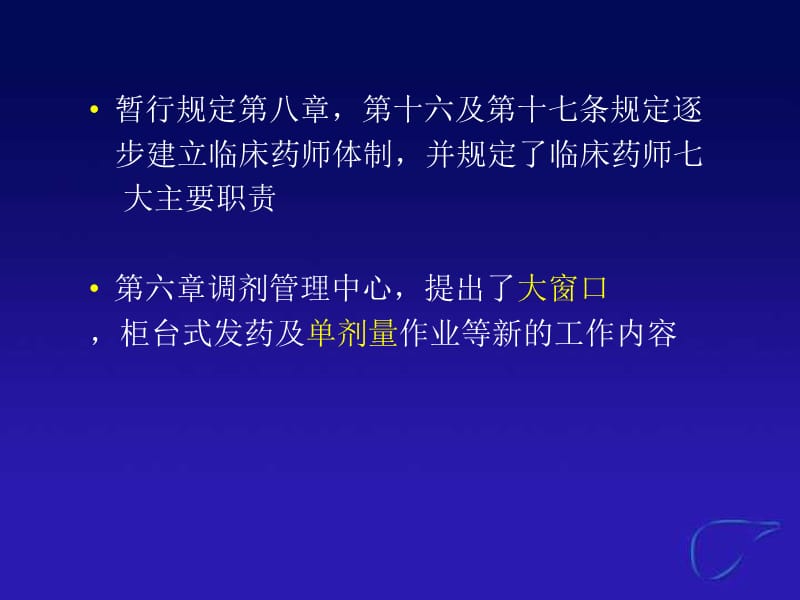 • 暂行规定第八章，第十六及第十七条规定逐步建立临床药师体制，并规定了临床药师七大主要职责

• 第六章调剂管理中心，提出了大窗口，柜台式发药及单剂量作业等新的工作内容